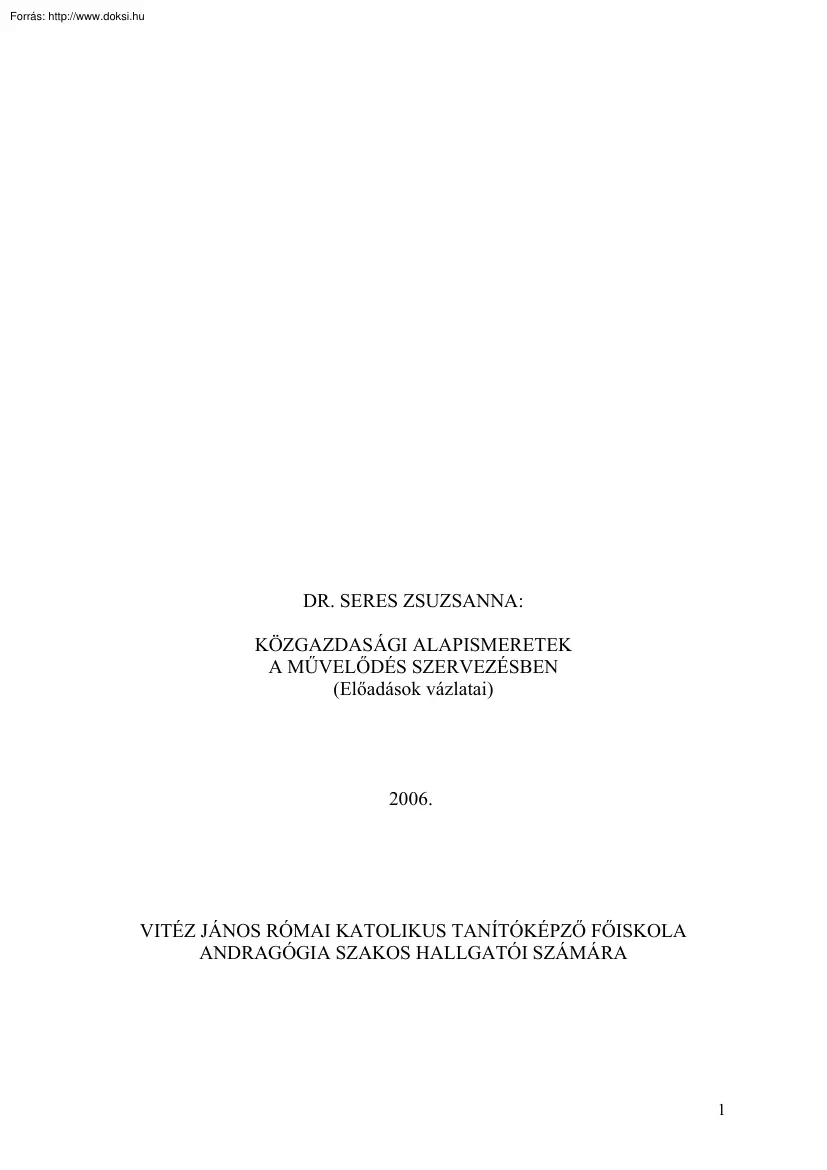 Forrás: http://www.doksi.hu

DR. SERES ZSUZSANNA:

KÖZGAZDASÁGI ALAPISMERETEK
A MŰVELŐDÉS SZERVEZÉSBEN
(Előadások vázlatai)

2006.

VITÉZ JÁNOS RÓMAI KATOLIKUS TANÍTÓKÉPZŐ FŐISKOLA
ANDRAGÓGIA SZAKOS HALLGATÓI SZÁMÁRA

1